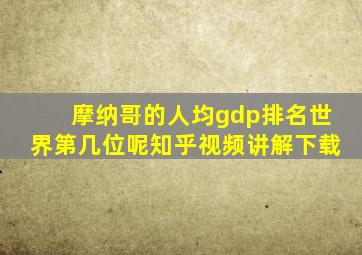 摩纳哥的人均gdp排名世界第几位呢知乎视频讲解下载